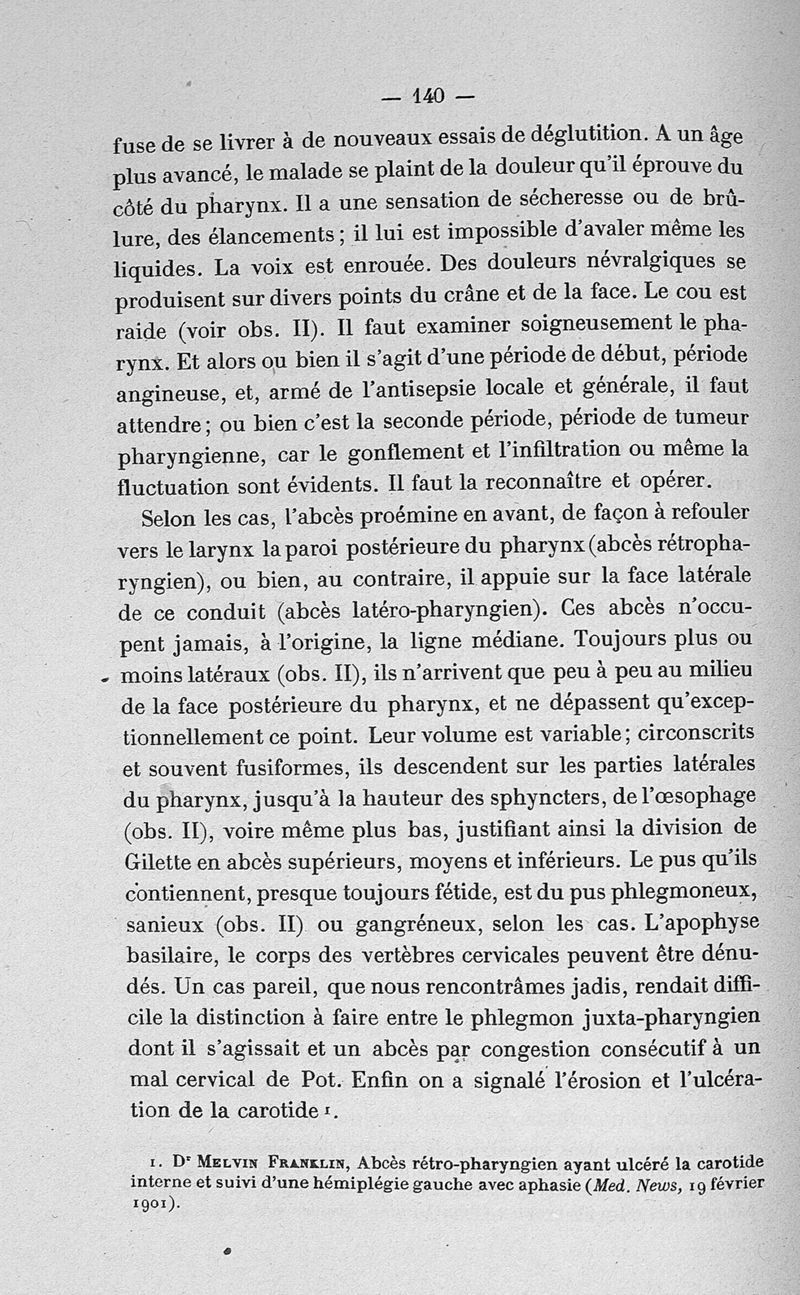 — 140 —

fuse de se livrer à de nouveaux essais de déglutition. A un âge plus avancé, le malade se plaint de la douleur qu'il éprouve du côté du pharynx. Il a une sensation de sécheresse ou de brûlure, des élancements ; il lui est impossible d'avaler même les liquides. La voix est enrouée. Des douleurs névralgiques se produisent sur divers points du crâne et de la face. Le cou est raide (voir obs. II). Il faut examiner soigneusement le pharynx. Et alors ou bien il s'agit d'une période de début, période angineuse, et, armé de l'antisepsie locale et générale, il faut attendre ; ou bien c'est la seconde période, période de tumeur pharyngienne, car le gonflement et l'infiltration ou même la fluctuation sont évidents. Il faut la reconnaître et opérer.

Selon les cas, l'abcès proémine en avant, de façon à refouler vers le larynx la paroi postérieure du pharynx (abcès rétropharyngien), ou bien, au contraire, il appuie sur la face latérale de ce conduit (abcès latéro-pharyngien). Ces abcès n'occupent jamais, à l'origine, la ligne médiane. Toujours plus ou moins latéraux (obs. II), ils n'arrivent que peu à peu au milieu de la face postérieure du pharynx, et ne dépassent qu'exceptionnellement ce point. Leur volume est variable ; circonscrits et souvent fusiformes, ils descendent sur les parties latérales du pharynx, jusqu'à la hauteur des sphyncters, de l'œsophage (obs. II), voire même plus bas, justifiant ainsi la division de Gilette en abcès supérieurs, moyens et inférieurs. Le pus qu'ils contiennent, presque toujours fétide, est du pus phlegmoneux, sanieux (obs. II) ou gangréneux, selon les cas. L'apophyse basilaire, le corps des vertèbres cervicales peuvent être dénudés. Un cas pareil, que nous rencontrâmes jadis, rendait difficile la distinction à faire entre le phlegmon juxta-pharyngien dont il s'agissait et un abcès par congestion consécutif à un mal cervical de Pot. Enfin on a signalé l'érosion et l'ulcération de la carotide 1.

1. Dr Melvin Franklin, Abcès rétro-pharyngien ayant ulcéré la carotide interne et suivi d'une hémiplégie gauche avec aphasie (Med. News, 19 février 1901).